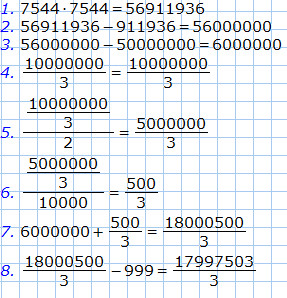 1. $7544 \cdot 7544 = 56911936$

2. $56911936 - 911936 = 56000000$

3. $56000000 - 50000000 = 6000000$

4. $\frac{10000000}{3} = \frac{10000000}{3}$

5. $\frac{\frac{10000000}{3}}{2} = \frac{5000000}{3}$

6. $\frac{\frac{5000000}{3}}{10000} = \frac{500}{3}$

7. $6000000 + \frac{500}{3} = \frac{18000500}{3}$

8. $\frac{18000500}{3} - 999 = \frac{17997503}{3}$